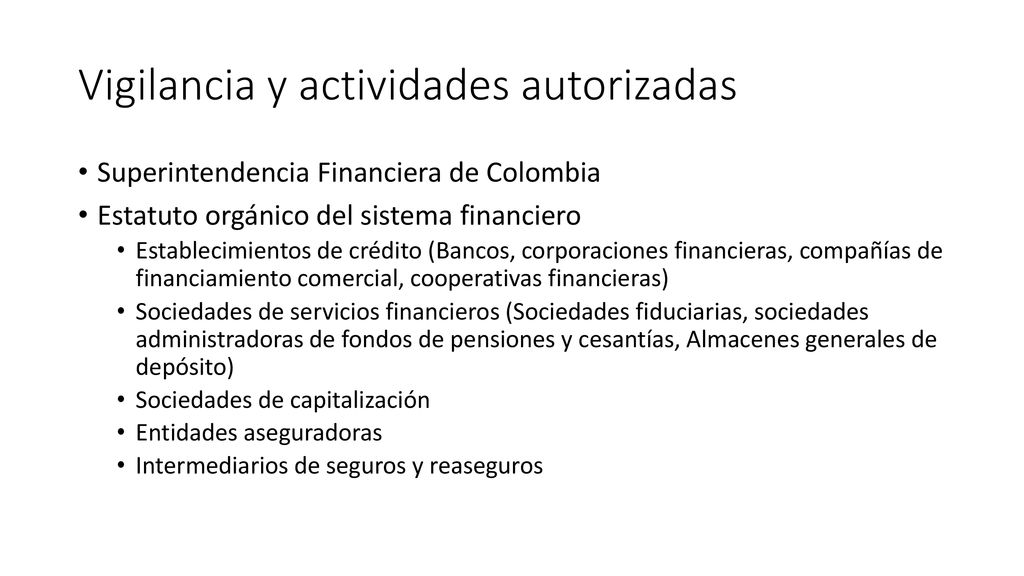 Vigilancia y actividades autorizadas

• Superintendencia Financiera de Colombia
• Estatuto orgánico del sistema financiero
 • Establecimientos de crédito (Bancos, corporaciones financieras, compañías de financiamiento comercial, cooperativas financieras)
 • Sociedades de servicios financieros (Sociedades fiduciarias, sociedades administradoras de fondos de pensiones y cesantías, Almacenes generales de depósito)
 • Sociedades de capitalización
 • Entidades aseguradoras
 • Intermediarios de seguros y reaseguros